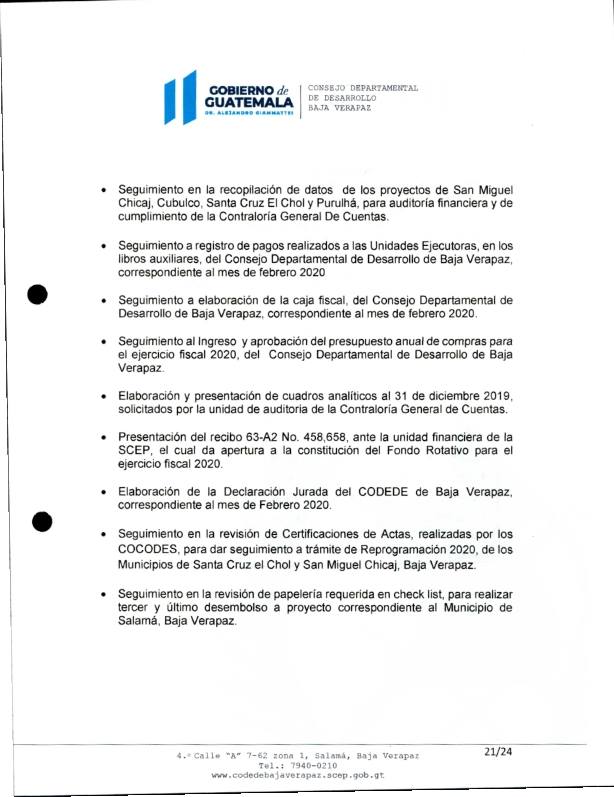 GOBIERNO de GUATEMALA
DR. ALEJANDRO GIAMMATTEI

CONSEJO DEPARTAMENTAL
DE DESARROLLO
BAJA VERAPAZ

• Seguimiento en la recopilación de datos de los proyectos de San Miguel Chicaj, Cubulco, Santa Cruz El Chol y Purulhá, para auditoría financiera y de cumplimiento de la Contraloría General De Cuentas.

• Seguimiento a registro de pagos realizados a las Unidades Ejecutoras, en los libros auxiliares, del Consejo Departamental de Desarrollo de Baja Verapaz, correspondiente al mes de febrero 2020

• Seguimiento a elaboración de la caja fiscal, del Consejo Departamental de Desarrollo de Baja Verapaz, correspondiente al mes de febrero 2020.

• Seguimiento al Ingreso y aprobación del presupuesto anual de compras para el ejercicio fiscal 2020, del Consejo Departamental de Desarrollo de Baja Verapaz.

• Elaboración y presentación de cuadros analíticos al 31 de diciembre 2019, solicitados por la unidad de auditoria de la Contraloría General de Cuentas.

• Presentación del recibo 63-A2 No. 458,658, ante la unidad financiera de la SCEP, el cual da apertura a la constitución del Fondo Rotativo para el ejercicio fiscal 2020.

• Elaboración de la Declaración Jurada del CODEDE de Baja Verapaz, correspondiente al mes de Febrero 2020.

• Seguimiento en la revisión de Certificaciones de Actas, realizadas por los COCODES, para dar seguimiento a trámite de Reprogramación 2020, de los Municipios de Santa Cruz el Chol y San Miguel Chicaj, Baja Verapaz.

• Seguimiento en la revisión de papelería requerida en check list, para realizar tercer y último desembolso a proyecto correspondiente al Municipio de Salamá, Baja Verapaz.

4.ª Calle "A" 7-62 zona 1, Salamá, Baja Verapaz
Tel.: 7940-0210
www.codedebajaverapaz.scep.gob.gt

21/24